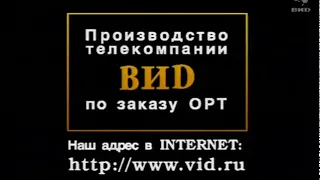 ВИD

Производство телекомпании

ВИD

по заказу ОРТ

Наш адрес в INTERNET:

http://www.vid.ru